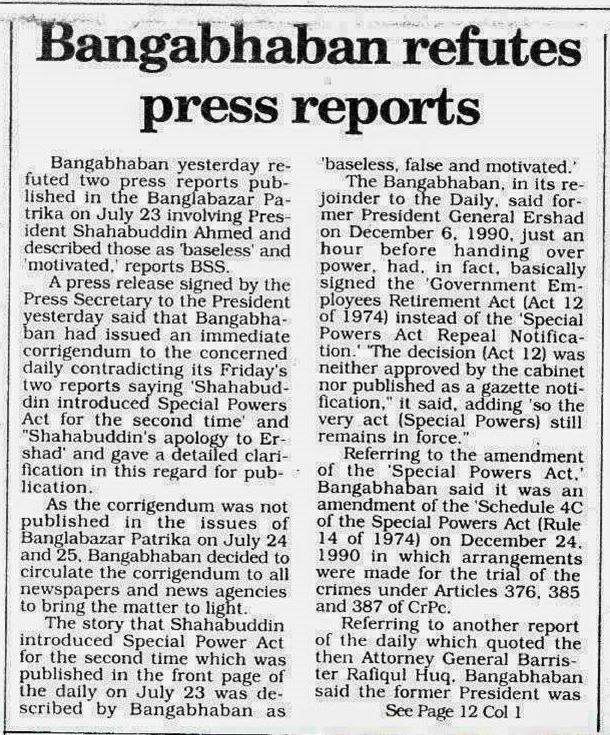 Bangabhaban refutes press reports

Bangabhaban yesterday refuted two press reports published in the Banglabazar Patrika on July 23 involving President Shahabuddin Ahmed and described those as 'baseless' and 'motivated,' reports BSS.

A press release signed by the Press Secretary to the President yesterday said that Bangabhaban had issued an immediate corrigendum to the concerned daily contradicting its Friday's two reports saying 'Shahabuddin introduced Special Powers Act for the second time' and "Shahabuddin's apology to Ershad' and gave a detailed clarification in this regard for publication.

As the corrigendum was not published in the issues of Banglabazar Patrika on July 24 and 25, Bangabhaban decided to circulate the corrigendum to all newspapers and news agencies to bring the matter to light.

The story that Shahabuddin introduced Special Power Act for the second time which was published in the front page of the daily on July 23 was described by Bangabhaban as 'baseless, false and motivated.'

The Bangabhaban, in its rejoinder to the Daily, said former President General Ershad on December 6, 1990, just an hour before handing over power, had, in fact, basically signed the 'Government Employees Retirement Act (Act 12 of 1974) instead of the 'Special Powers Act Repeal Notification.' 'The decision (Act 12) was neither approved by the cabinet nor published as a gazette notification," it said, adding 'so the very act (Special Powers) still remains in force."

Referring to the amendment of the 'Special Powers Act,' Bangabhaban said it was an amendment of the 'Schedule 4C of the Special Powers Act (Rule 14 of 1974) on December 24, 1990 in which arrangements were made for the trial of the crimes under Articles 376, 385 and 387 of CrPc.

Referring to another report of the daily which quoted the then Attorney General Barrister Rafiqul Huq, Bangabhaban said the former President was

See Page 12 Col 1